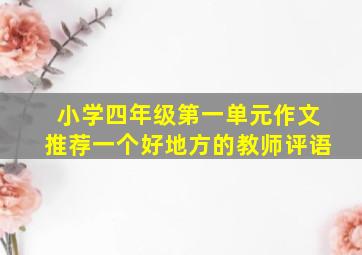 小学四年级第一单元作文
推荐一个好地方的教师评语